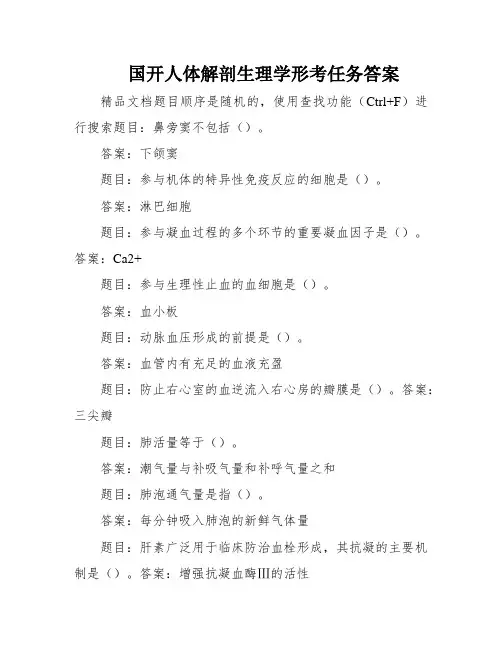 国开人体解剖生理学形考任务答案

精品文档题目顺序是随机的，使用查找功能（Ctrl+F）进行搜索题目：鼻旁窦不包括（）。

答案：下颌窦

题目：参与机体的特异性免疫反应的细胞是（）。

答案：淋巴细胞

题目：参与凝血过程的多个环节的重要凝血因子是（）。答案：Ca2+

题目：参与生理性止血的血细胞是（）。

答案：血小板

题目：动脉血压形成的前提是（）。

答案：血管内有充足的血液充盈

题目：防止右心室的血逆流入右心房的瓣膜是（）。答案：三尖瓣

题目：肺活量等于（）。

答案：潮气量与补吸气量和补呼气量之和

题目：肺泡通气量是指（）。

答案：每分钟吸入肺泡的新鲜气体量

题目：肝素广泛用于临床防治血栓形成，其抗凝的主要机制是（）。答案：增强抗凝血酶III的活性